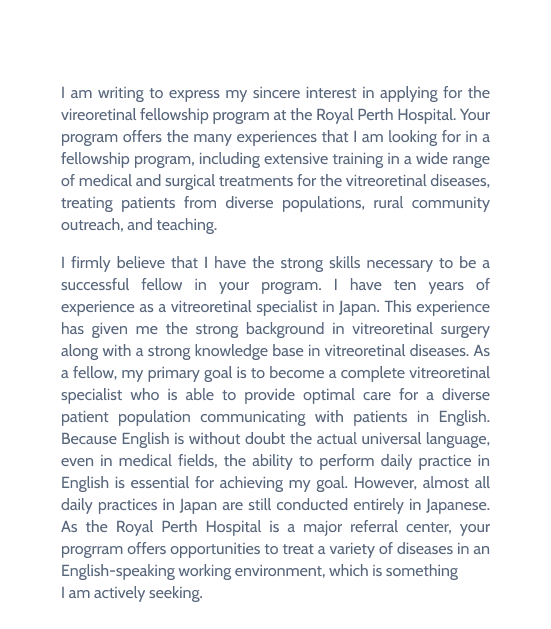 I am writing to express my sincere interest in applying for the vireoretinal fellowship program at the Royal Perth Hospital. Your program offers the many experiences that I am looking for in a fellowship program, including extensive training in a wide range of medical and surgical treatments for the vitreoretinal diseases, treating patients from diverse populations, rural community outreach, and teaching.

I firmly believe that I have the strong skills necessary to be a successful fellow in your program. I have ten years of experience as a vitreoretinal specialist in Japan. This experience has given me the strong background in vitreoretinal surgery along with a strong knowledge base in vitreoretinal diseases. As a fellow, my primary goal is to become a complete vitreoretinal specialist who is able to provide optimal care for a diverse patient population communicating with patients in English. Because English is without doubt the actual universal language, even in medical fields, the ability to perform daily practice in English is essential for achieving my goal. However, almost all daily practices in Japan are still conducted entirely in Japanese. As the Royal Perth Hospital is a major referral center, your progrram offers opportunities to treat a variety of diseases in an English-speaking working environment, which is something I am actively seeking.